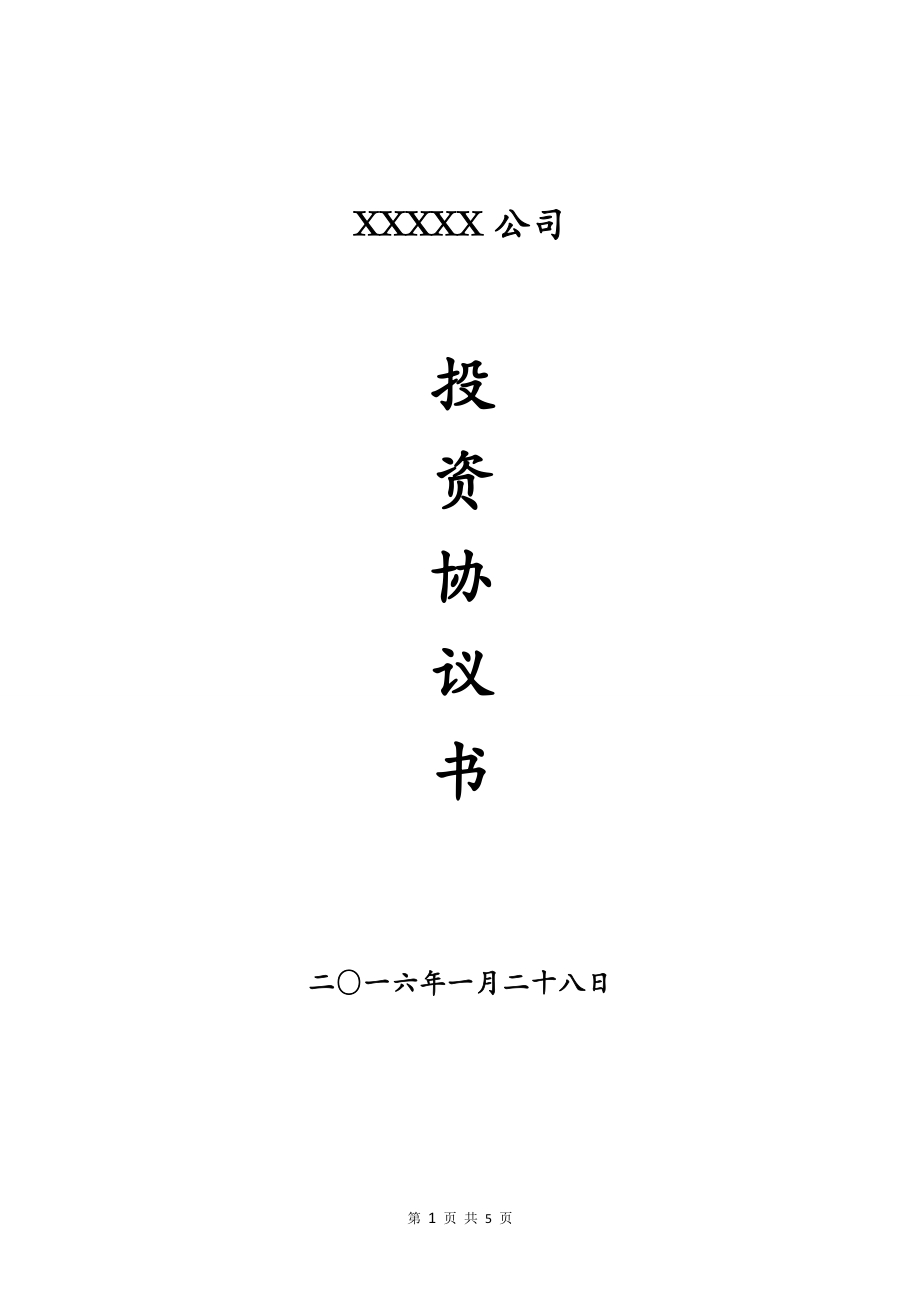 XXXXX 公司

投

资

协

议

书

二〇一六年一月二十八日

第 1 页 共 5 页